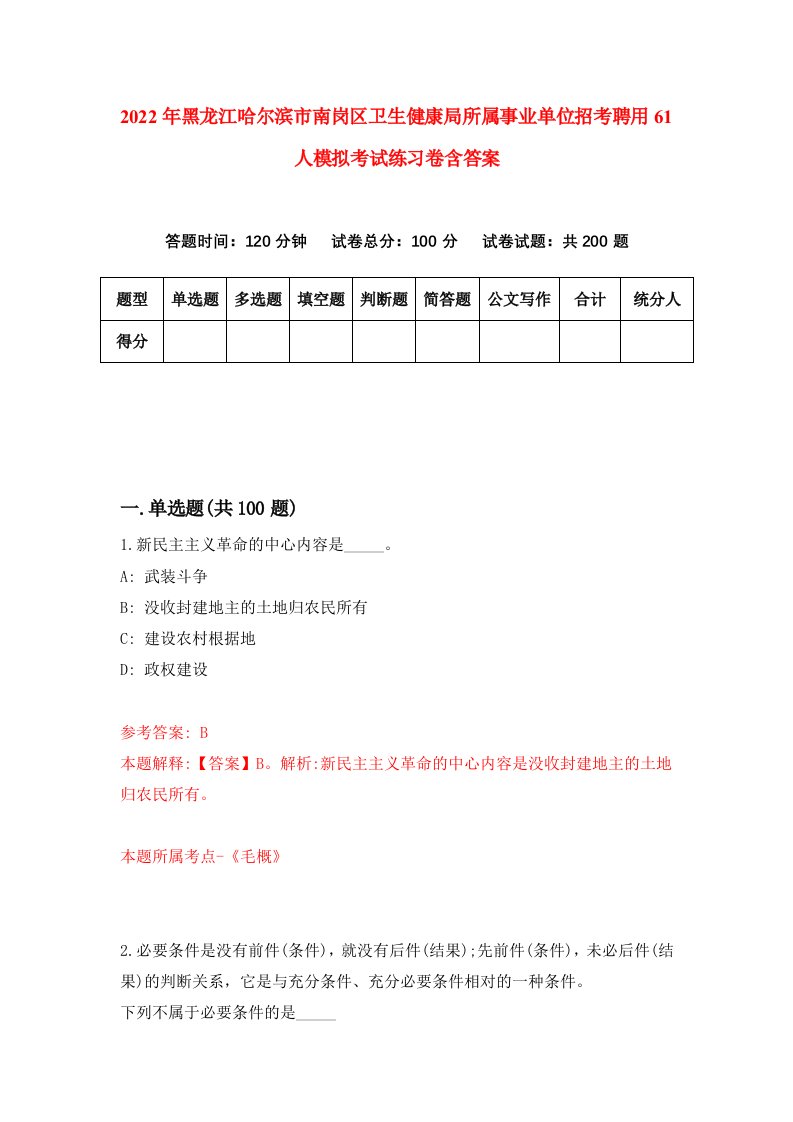 2022年黑龙江哈尔滨市南岗区卫生健康局所属事业单位招考聘用61人模拟考试练习卷含答案

答题时间：120分钟　试卷总分：100分　试卷试题：共200题

| 题型 | 单选题 | 多选题 | 填空题 | 判断题 | 简答题 | 公文写作 | 合计 | 统分人 |
|---|---|---|---|---|---|---|---|---|
| 得分 | | | | | | | | |

一.单选题(共100题)

1.新民主主义革命的中心内容是_____。

A: 武装斗争

B: 没收封建地主的土地归农民所有

C: 建设农村根据地

D: 政权建设

参考答案: B

本题解释:【答案】B。解析:新民主主义革命的中心内容是没收封建地主的土地归农民所有。

本题所属考点-《毛概》

2.必要条件是没有前件(条件)，就没有后件(结果);先前件(条件)，未必后件(结果)的判断关系，它是与充分条件、充分必要条件相对的一种条件。

下列不属于必要条件的是_____